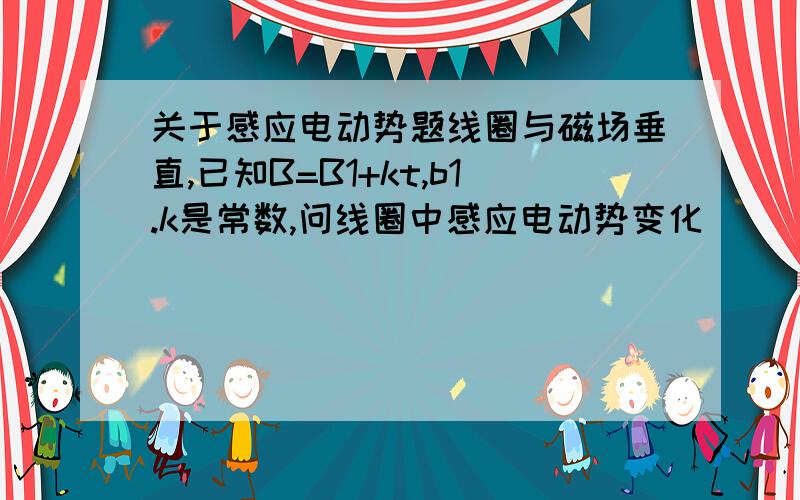 关于感应电动势题线圈与磁场垂直,已知B=B1+kt,b1.k是常数,问线圈中感应电动势变化